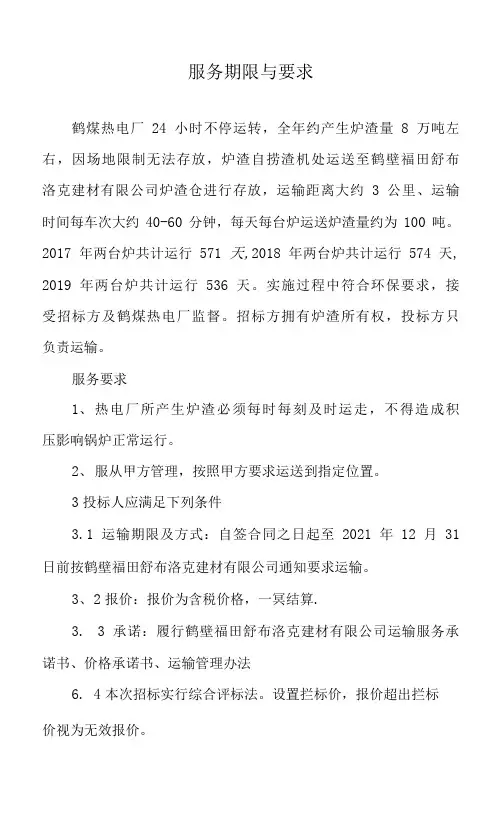 服务期限与要求

鹤煤热电厂 24 小时不停运转，全年约产生炉渣量 8 万吨左右，因场地限制无法存放，炉渣自捞渣机处运送至鹤壁福田舒布洛克建材有限公司炉渣仓进行存放，运输距离大约 3 公里、运输时间每车次大约 40-60 分钟，每天每台炉运送炉渣量约为 100 吨。2017 年两台炉共计运行 571 天，2018 年两台炉共计运行 574 天，2019 年两台炉共计运行 536 天。实施过程中符合环保要求，接受招标方及鹤煤热电厂监督。招标方拥有炉渣所有权，投标方只负责运输。

服务要求

1、热电厂所产生炉渣必须每时每刻及时运走，不得造成积压影响锅炉正常运行。

2、服从甲方管理，按照甲方要求运送到指定位置。

3 投标人应满足下列条件

3.1 运输期限及方式：自签合同之日起至 2021 年 12 月 31 日前按鹤壁福田舒布洛克建材有限公司通知要求运输。

3、2 报价：报价为含税价格，一冥结算.

3. 3 承诺：履行鹤壁福田舒布洛克建材有限公司运输服务承诺书、价格承诺书、运输管理办法

6. 4 本次招标实行综合评标法。设置拦标价，报价超出拦标价视为无效报价。